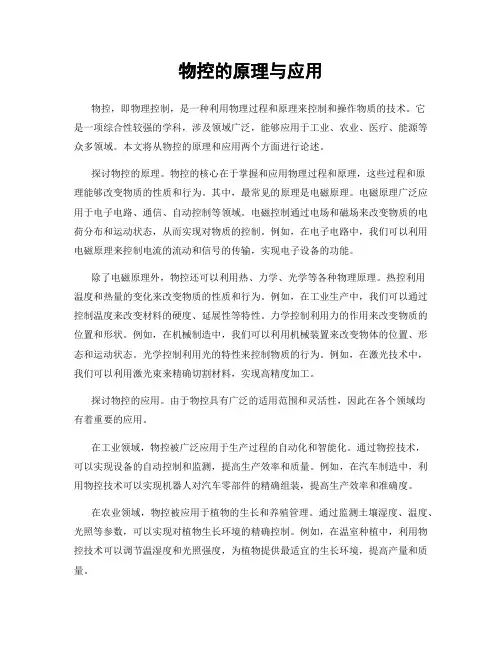 物控的原理与应用

物控，即物理控制，是一种利用物理过程和原理来控制和操作物质的技术。它是一项综合性较强的学科，涉及领域广泛，能够应用于工业、农业、医疗、能源等众多领域。本文将从物控的原理和应用两个方面进行论述。

探讨物控的原理。物控的核心在于掌握和应用物理过程和原理，这些过程和原理能够改变物质的性质和行为。其中，最常见的原理是电磁原理。电磁原理广泛应用于电子电路、通信、自动控制等领域。电磁控制通过电场和磁场来改变物质的电荷分布和运动状态，从而实现对物质的控制。例如，在电子电路中，我们可以利用电磁原理来控制电流的流动和信号的传输，实现电子设备的功能。

除了电磁原理外，物控还可以利用热、力学、光学等各种物理原理。热控利用温度和热量的变化来改变物质的性质和行为。例如，在工业生产中，我们可以通过控制温度来改变材料的硬度、延展性等特性。力学控制利用力的作用来改变物质的位置和形状。例如，在机械制造中，我们可以利用机械装置来改变物体的位置、形态和运动状态。光学控制利用光的特性来控制物质的行为。例如，在激光技术中，我们可以利用激光束来精确切割材料，实现高精度加工。

探讨物控的应用。由于物控具有广泛的适用范围和灵活性，因此在各个领域均有着重要的应用。

在工业领域，物控被广泛应用于生产过程的自动化和智能化。通过物控技术，可以实现设备的自动控制和监测，提高生产效率和质量。例如，在汽车制造中，利用物控技术可以实现机器人对汽车零部件的精确组装，提高生产效率和准确度。

在农业领域，物控被应用于植物的生长和养殖管理。通过监测土壤湿度、温度、光照等参数，可以实现对植物生长环境的精确控制。例如，在温室种植中，利用物控技术可以调节温湿度和光照强度，为植物提供最适宜的生长环境，提高产量和质量。